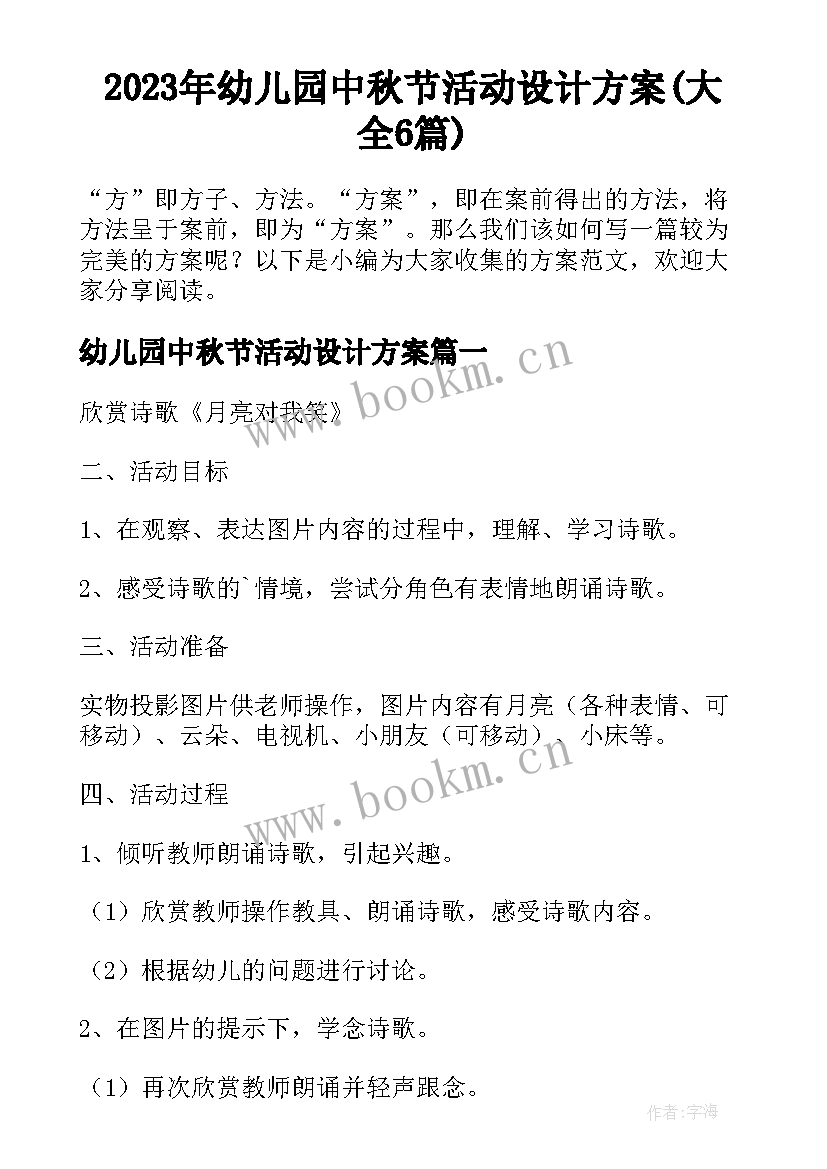 2023年幼儿园中秋节活动设计方案(大全6篇)

“方”即方子、方法。“方案”，即在案前得出的方法，将方法呈于案前，即为“方案”。那么我们该如何写一篇较为完美的方案呢？以下是小编为大家收集的方案范文，欢迎大家分享阅读。

幼儿园中秋节活动设计方案篇一

www.bookm.cn

欣赏诗歌《月亮对我笑》

二、活动目标

1、在观察、表达图片内容的过程中，理解、学习诗歌。

2、感受诗歌的`情境，尝试分角色有表情地朗诵诗歌。

三、活动准备

实物投影图片供老师操作，图片内容有月亮（各种表情、可移动）、云朵、电视机、小朋友（可移动）、小床等。

www.bookm.cn

四、活动过程

1、倾听教师朗诵诗歌，引起兴趣。

（1）欣赏教师操作教具、朗诵诗歌，感受诗歌内容。

（2）根据幼儿的问题进行讨论。

2、在图片的提示下，学念诗歌。

（1）再次欣赏教师朗诵并轻声跟念。

作者：宇海